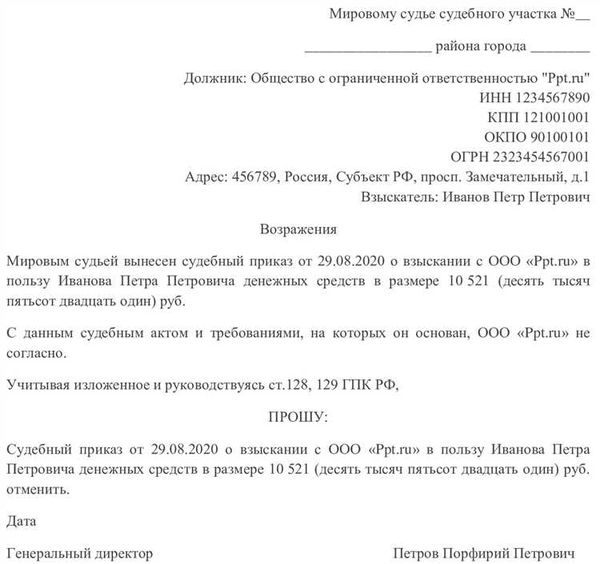 Мировому судье судебного участка №__

__________________ района города ________

Должник: Общество с ограниченной ответственностью "Ppt.ru"
ИНН 1234567890
КПП 121001001
ОКПО 90100101
ОГРН 2323454567001
Адрес: 456789, Россия, Субъект РФ, просп. Замечательный, д.1
Взыскатель: Иванов Петр Петрович

Возражения

Мировым судьей вынесен судебный приказ от 29.08.2020 о взыскании с ООО «Ppt.ru» в пользу Иванова Петра Петровича денежных средств в размере 10 521 (десять тысяч пятьсот двадцать один) руб.

С данным судебным актом и требованиями, на которых он основан, ООО «Ppt.ru» не согласно.

Учитывая изложенное и руководствуясь ст.128, 129 ГПК РФ,

ПРОШУ:

Судебный приказ от 29.08.2020 о взыскании с ООО «Ppt.ru» в пользу Иванова Петра Петровича денежных средств в размере 10 521 (десять тысяч пятьсот двадцать один) руб. отменить.

Дата

Генеральный директор Петров Порфирий Петрович